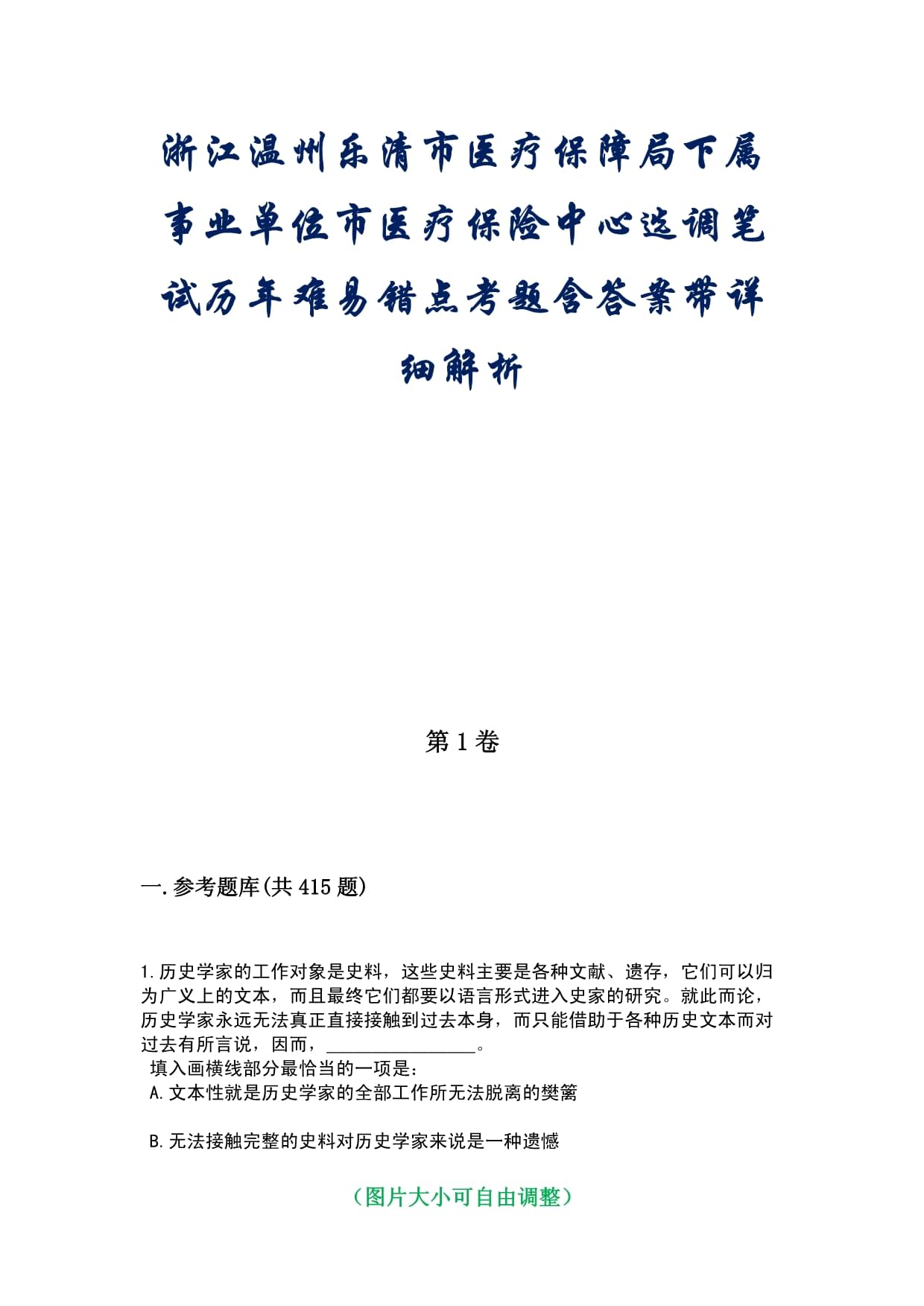 浙江温州乐清市医疗保障局下属事业单位市医疗保险中心选调笔试历年难易错点考题含答案带详细解析

第1卷

一.参考题库(共415题)

1.历史学家的工作对象是史料，这些史料主要是各种文献、遗存，它们可以归为广义上的文本，而且最终它们都要以语言形式进入史家的研究。就此而论，历史学家永远无法真正直接接触到过去本身，而只能借助于各种历史文本而对过去有所言说，因而，________________。

填入画横线部分最恰当的一项是：

A.文本性就是历史学家的全部工作所无法脱离的樊篱

B.无法接触完整的史料对历史学家来说是一种遗憾

（图片大小可自由调整）